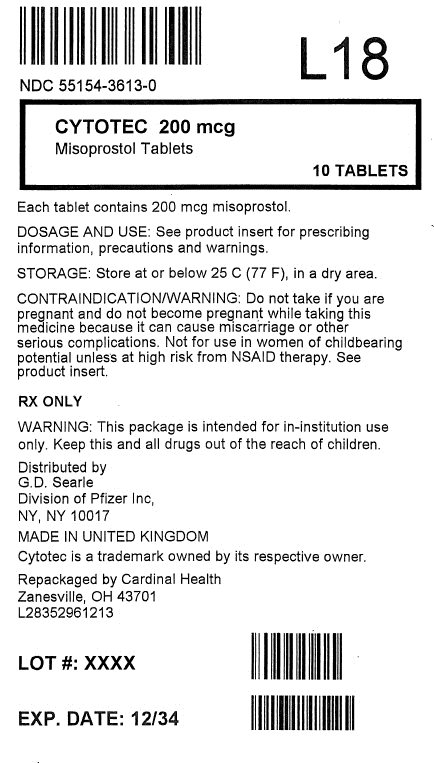 L18

NDC 55154-3613-0

CYTOTEC 200 mcg
Misoprostol Tablets

10 TABLETS

Each tablet contains 200 mcg misoprostol.

DOSAGE AND USE: See product insert for prescribing information, precautions and warnings.

STORAGE: Store at or below 25 C (77 F), in a dry area.

CONTRAINDICATION/WARNING: Do not take if you are pregnant and do not become pregnant while taking this medicine because it can cause miscarriage or other serious complications. Not for use in women of childbearing potential unless at high risk from NSAID therapy. See product insert.

RX ONLY

WARNING: This package is intended for in-institution use only. Keep this and all drugs out of the reach of children.

Distributed by
G.D. Searle
Division of Pfizer Inc,
NY, NY 10017

MADE IN UNITED KINGDOM

Cytotec is a trademark owned by its respective owner.

Repackaged by Cardinal Health
Zanesville, OH 43701
L28352961213

LOT #: XXXX

EXP. DATE: 12/34